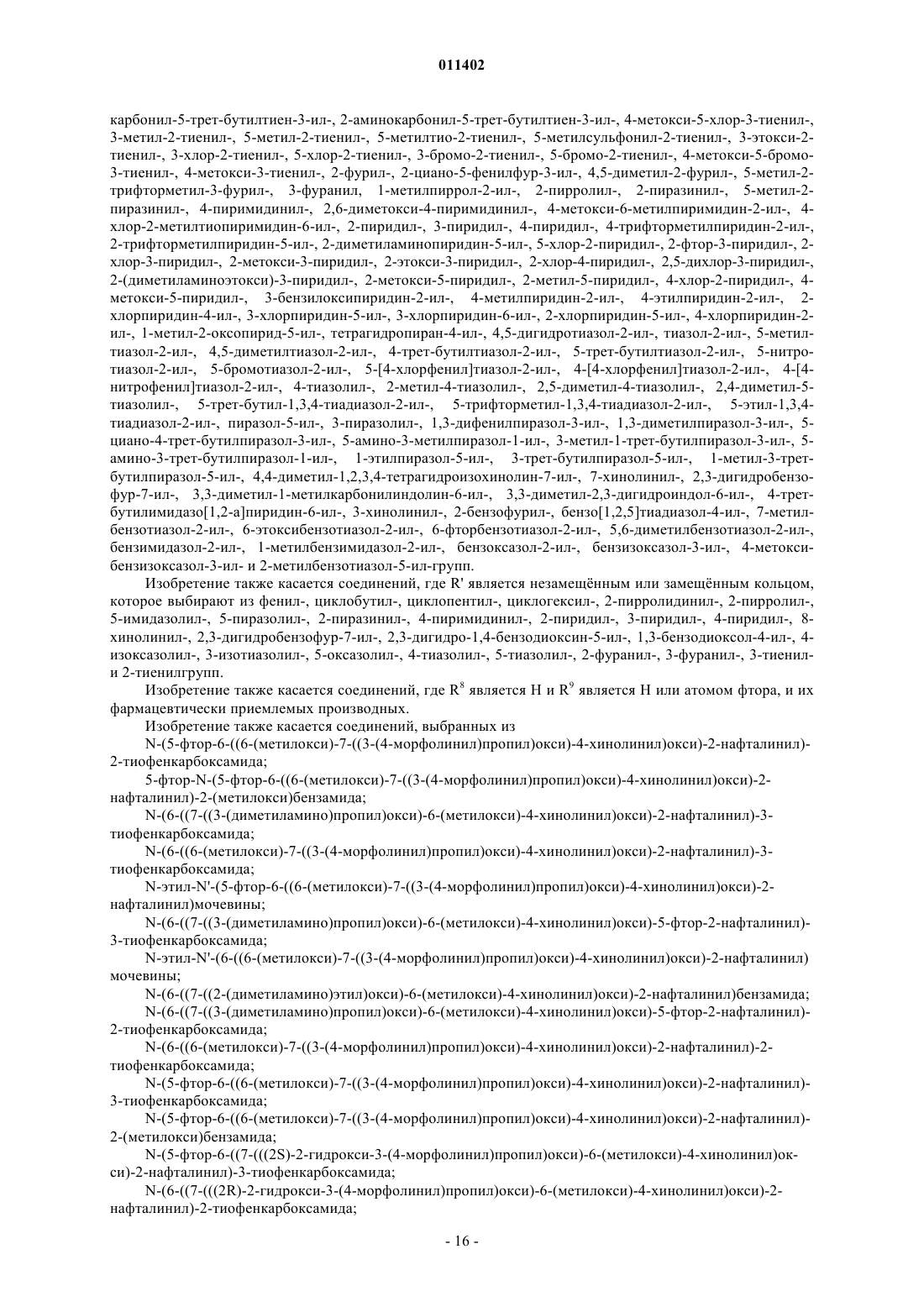 011402

карбонил-5-трет-бутилтиен-3-ил-, 2-аминокарбонил-5-трет-бутилтиен-3-ил-, 4-метокси-5-хлор-3-тиенил-, 3-метил-2-тиенил-, 5-метил-2-тиенил-, 5-метилтио-2-тиенил-, 5-метилсульфонил-2-тиенил-, 3-этокси-2-тиенил-, 3-хлор-2-тиенил-, 5-хлор-2-тиенил-, 3-бромо-2-тиенил-, 5-бромо-2-тиенил-, 4-метокси-5-бромо-3-тиенил-, 4-метокси-3-тиенил-, 2-фурил-, 2-циано-5-фенилфур-3-ил-, 4,5-диметил-2-фурил-, 5-метил-2-трифторметил-3-фурил-, 3-фуранил, 1-метилпиррол-2-ил-, 2-пирролил-, 2-пиразинил-, 5-метил-2-пиразинил-, 4-пиримидинил-, 2,6-диметокси-4-пиримидинил-, 4-метокси-6-метилпиримидин-2-ил-, 4-хлор-2-метилтиопиримидин-6-ил-, 2-пиридил-, 3-пиридил-, 4-пиридил-, 4-трифторметилпиридин-2-ил-, 2-трифторметилпиридин-5-ил-, 2-диметиламинопиридин-5-ил-, 5-хлор-2-пиридил-, 2-фтор-3-пиридил-, 2-хлор-3-пиридил-, 2-метокси-3-пиридил-, 2-этокси-3-пиридил-, 2-хлор-4-пиридил-, 2,5-дихлор-3-пиридил-, 2-(диметиламиноэтокси)-3-пиридил-, 2-метокси-5-пиридил-, 2-метил-5-пиридил-, 4-хлор-2-пиридил-, 4-метокси-5-пиридил-, 3-бензилоксипиридин-2-ил-, 4-метилпиридин-2-ил-, 4-этилпиридин-2-ил-, 2-хлорпиридин-4-ил-, 3-хлорпиридин-5-ил-, 3-хлорпиридин-6-ил-, 2-хлорпиридин-5-ил-, 4-хлорпиридин-2-ил-, 1-метил-2-оксопирид-5-ил-, тетрагидропиран-4-ил-, 4,5-дигидротиазол-2-ил-, тиазол-2-ил-, 5-метилтиазол-2-ил-, 4,5-диметилтиазол-2-ил-, 4-трет-бутилтиазол-2-ил-, 5-трет-бутилтиазол-2-ил-, 5-нитротиазол-2-ил-, 5-бромотиазол-2-ил-, 5-[4-хлорфенил]тиазол-2-ил-, 4-[4-хлорфенил]тиазол-2-ил-, 4-[4-нитрофенил]тиазол-2-ил-, 4-тиазолил-, 2-метил-4-тиазолил-, 2,5-диметил-4-тиазолил-, 2,4-диметил-5-тиазолил-, 5-трет-бутил-1,3,4-тиадиазол-2-ил-, 5-трифторметил-1,3,4-тиадиазол-2-ил-, 5-этил-1,3,4-тиадиазол-2-ил-, пиразол-5-ил-, 3-пиразолил-, 1,3-дифенилпиразол-3-ил-, 1,3-диметилпиразол-3-ил-, 5-циано-4-трет-бутилпиразол-3-ил-, 5-амино-3-метилпиразол-1-ил-, 3-метил-1-трет-бутилпиразол-3-ил-, 5-амино-3-трет-бутилпиразол-1-ил-, 1-этилпиразол-5-ил-, 3-трет-бутилпиразол-5-ил-, 1-метил-3-трет-бутилпиразол-5-ил-, 4,4-диметил-1,2,3,4-тетрагидроизохинолин-7-ил-, 7-хинолинил-, 2,3-дигидробензофур-7-ил-, 3,3-диметил-1-метилкарбонилиндолин-6-ил-, 3,3-диметил-2,3-дигидроиндол-6-ил-, 4-трет-бутилимидазо[1,2-а]пиридин-6-ил-, 3-хинолинил-, 2-бензофурил-, бензо[1,2,5]тиадиазол-4-ил-, 7-метилбензотиазол-2-ил-, 6-этоксибензотиазол-2-ил-, 6-фторбензотиазол-2-ил-, 5,6-диметилбензотиазол-2-ил-, бензимидазол-2-ил-, 1-метилбензимидазол-2-ил-, бензоксазол-2-ил-, бензизоксазол-3-ил-, 4-метоксибензизоксазол-3-ил- и 2-метилбензотиазол-5-ил-групп.

Изобретение также касается соединений, где R' является незамещённым или замещённым кольцом, которое выбирают из фенил-, циклобутил-, циклопентил-, циклогексил-, 2-пирролидинил-, 2-пирролил-, 5-имидазолил-, 5-пиразолил-, 2-пиразинил-, 4-пиримидинил-, 2-пиридил-, 3-пиридил-, 4-пиридил-, 8-хинолинил-, 2,3-дигидробензофур-7-ил-, 2,3-дигидро-1,4-бензодиоксин-5-ил-, 1,3-бензодиоксол-4-ил-, 4-изоксазолил-, 3-изотиазолил-, 5-оксазолил-, 4-тиазолил-, 5-тиазолил-, 2-фуранил-, 3-фуранил-, 3-тиенил- и 2-тиенилгрупп.

Изобретение также касается соединений, где $R^8$ является H и $R^9$ является H или атомом фтора, и их фармацевтически приемлемых производных.

Изобретение также касается соединений, выбранных из

N-(5-фтор-6-((6-(метилокси)-7-((3-(4-морфолинил)пропил)окси)-4-хинолинил)окси)-2-нафталинил)-2-тиофенкарбоксамида;

5-фтор-N-(5-фтор-6-((6-(метилокси)-7-((3-(4-морфолинил)пропил)окси)-4-хинолинил)окси)-2-нафталинил)-2-(метилокси)бензамида;

N-(6-((7-((3-(диметиламино)пропил)окси)-6-(метилокси)-4-хинолинил)окси)-2-нафталинил)-3-тиофенкарбоксамида;

N-(6-((6-(метилокси)-7-((3-(4-морфолинил)пропил)окси)-4-хинолинил)окси)-2-нафталинил)-3-тиофенкарбоксамида;

N-этил-N'-(5-фтор-6-((6-(метилокси)-7-((3-(4-морфолинил)пропил)окси)-4-хинолинил)окси)-2-нафталинил)мочевины;

N-(6-((7-((3-(диметиламино)пропил)окси)-6-(метилокси)-4-хинолинил)окси)-5-фтор-2-нафталинил)-3-тиофенкарбоксамида;

N-этил-N'-(6-((6-(метилокси)-7-((3-(4-морфолинил)пропил)окси)-4-хинолинил)окси)-2-нафталинил) мочевины;

N-(6-((7-((2-(диметиламино)этил)окси)-6-(метилокси)-4-хинолинил)окси)-2-нафталинил)бензамида;

N-(6-((7-((3-(диметиламино)пропил)окси)-6-(метилокси)-4-хинолинил)окси)-5-фтор-2-нафталинил)-2-тиофенкарбоксамида;

N-(6-((6-(метилокси)-7-((3-(4-морфолинил)пропил)окси)-4-хинолинил)окси)-2-нафталинил)-2-тиофенкарбоксамида;

N-(5-фтор-6-((6-(метилокси)-7-((3-(4-морфолинил)пропил)окси)-4-хинолинил)окси)-2-нафталинил)-3-тиофенкарбоксамида;

N-(5-фтор-6-((6-(метилокси)-7-((3-(4-морфолинил)пропил)окси)-4-хинолинил)окси)-2-нафталинил)-2-(метилокси)бензамида;

N-(5-фтор-6-((7-(((2S)-2-гидрокси-3-(4-морфолинил)пропил)окси)-6-(метилокси)-4-хинолинил)окси)-2-нафталинил)-3-тиофенкарбоксамида;

N-(6-((7-(((2R)-2-гидрокси-3-(4-морфолинил)пропил)окси)-6-(метилокси)-4-хинолинил)окси)-2-нафталинил)-2-тиофенкарбоксамида;

- 16 -